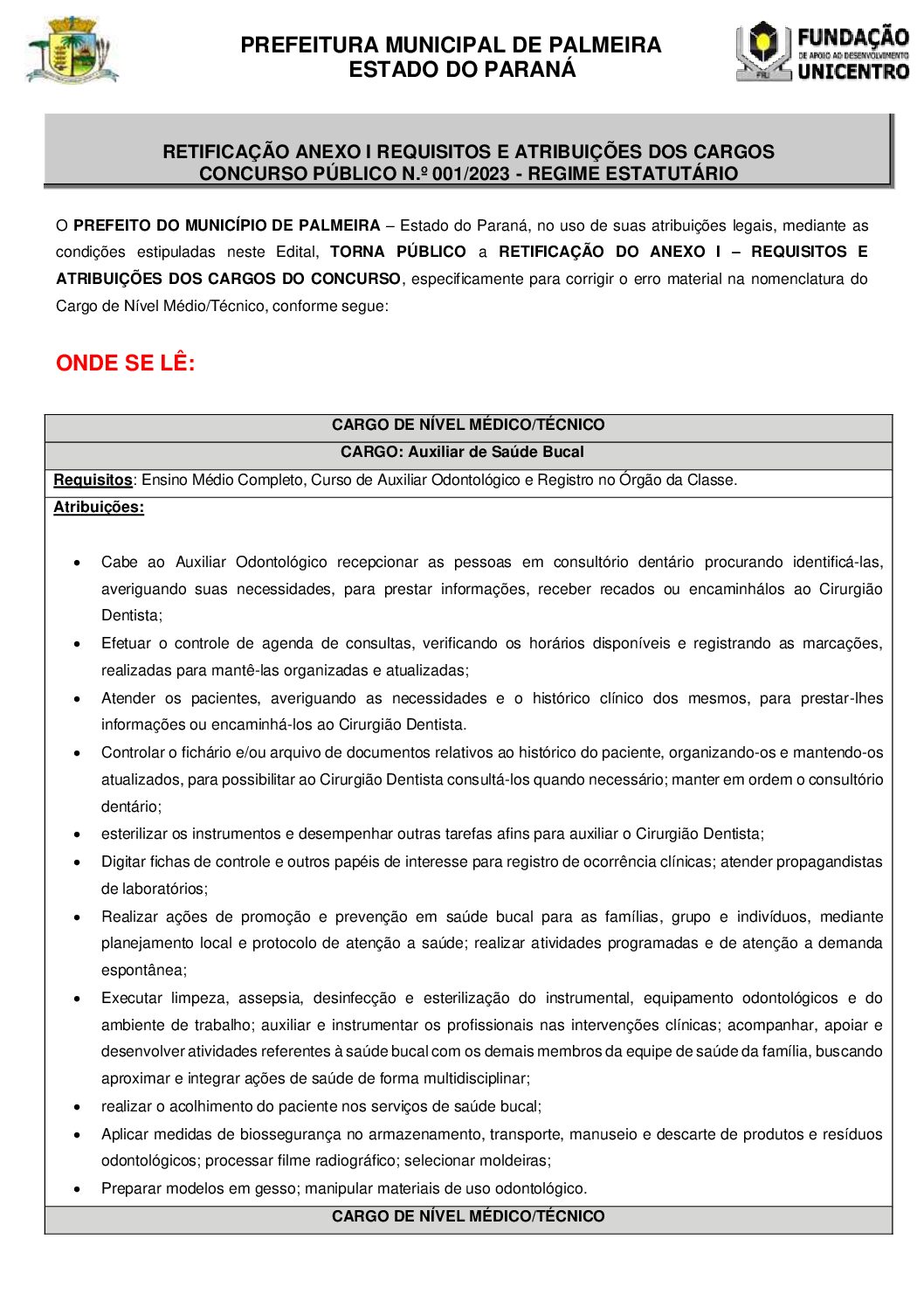 PREFEITURA MUNICIPAL DE PALMEIRA
ESTADO DO PARANÁ

FUNDAÇÃO
DE APOIO AO DESENVOLVIMENTO
UNICENTRO

RETIFICAÇÃO ANEXO I REQUISITOS E ATRIBUIÇÕES DOS CARGOS
CONCURSO PÚBLICO N.º 001/2023 - REGIME ESTATUTÁRIO

O PREFEITO DO MUNICÍPIO DE PALMEIRA – Estado do Paraná, no uso de suas atribuições legais, mediante as condições estipuladas neste Edital, TORNA PÚBLICO a RETIFICAÇÃO DO ANEXO I – REQUISITOS E ATRIBUIÇÕES DOS CARGOS DO CONCURSO, especificamente para corrigir o erro material na nomenclatura do Cargo de Nível Médio/Técnico, conforme segue:

ONDE SE LÊ:

CARGO DE NÍVEL MÉDICO/TÉCNICO

CARGO: Auxiliar de Saúde Bucal

Requisitos: Ensino Médio Completo, Curso de Auxiliar Odontológico e Registro no Órgão da Classe.

Atribuições:

• Cabe ao Auxiliar Odontológico recepcionar as pessoas em consultório dentário procurando identificá-las, averiguando suas necessidades, para prestar informações, receber recados ou encaminhálos ao Cirurgião Dentista;
• Efetuar o controle de agenda de consultas, verificando os horários disponíveis e registrando as marcações, realizadas para mantê-las organizadas e atualizadas;
• Atender os pacientes, averiguando as necessidades e o histórico clínico dos mesmos, para prestar-lhes informações ou encaminhá-los ao Cirurgião Dentista.
• Controlar o fichário e/ou arquivo de documentos relativos ao histórico do paciente, organizando-os e mantendo-os atualizados, para possibilitar ao Cirurgião Dentista consultá-los quando necessário; manter em ordem o consultório dentário;
• esterilizar os instrumentos e desempenhar outras tarefas afins para auxiliar o Cirurgião Dentista;
• Digitar fichas de controle e outros papéis de interesse para registro de ocorrência clínicas; atender propagandistas de laboratórios;
• Realizar ações de promoção e prevenção em saúde bucal para as famílias, grupo e indivíduos, mediante planejamento local e protocolo de atenção a saúde; realizar atividades programadas e de atenção a demanda espontânea;
• Executar limpeza, assepsia, desinfecção e esterilização do instrumental, equipamento odontológicos e do ambiente de trabalho; auxiliar e instrumentar os profissionais nas intervenções clínicas; acompanhar, apoiar e desenvolver atividades referentes à saúde bucal com os demais membros da equipe de saúde da família, buscando aproximar e integrar ações de saúde de forma multidisciplinar;
• realizar o acolhimento do paciente nos serviços de saúde bucal;
• Aplicar medidas de biossegurança no armazenamento, transporte, manuseio e descarte de produtos e resíduos odontológicos; processar filme radiográfico; selecionar moldeiras;
• Preparar modelos em gesso; manipular materiais de uso odontológico.

CARGO DE NÍVEL MÉDICO/TÉCNICO